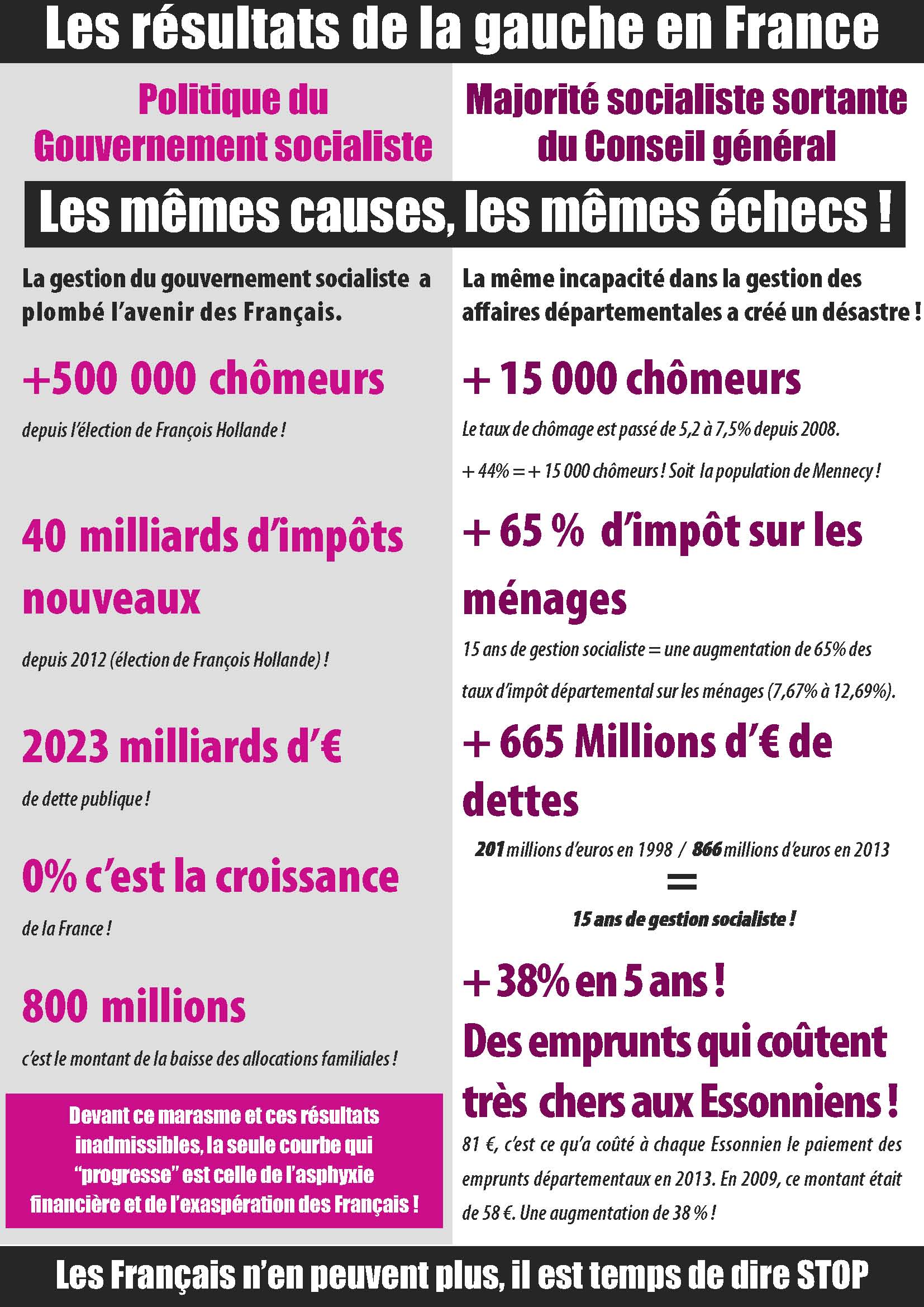 Les résultats de la gauche en France

Politique du Gouvernement socialiste

Majorité socialiste sortante du Conseil général

Les mêmes causes, les mêmes échecs !

La gestion du gouvernement socialiste a plombé l'avenir des Français.

+500 000 chômeurs

depuis l'élection de François Hollande !

40 milliards d'impôts nouveaux

depuis 2012 (élection de François Hollande) !

2023 milliards d'€

de dette publique !

0% c'est la croissance

de la France !

800 millions

c'est le montant de la baisse des allocations familiales !

Devant ce marasme et ces résultats inadmissibles, la seule courbe qui "progresse" est celle de l'asphyxie financière et de l'exaspération des Français !

La même incapacité dans la gestion des affaires départementales a créé un désastre !

+ 15 000 chômeurs

Le taux de chômage est passé de 5,2 à 7,5% depuis 2008.

+ 44% = + 15 000 chômeurs ! Soit la population de Mennecy !

+ 65 % d'impôt sur les ménages

15 ans de gestion socialiste = une augmentation de 65% des taux d'impôt départemental sur les ménages (7,67% à 12,69%).

+ 665 Millions d'€ de dettes

201 millions d'euros en 1998 / 866 millions d'euros en 2013

=

15 ans de gestion socialiste !

+ 38% en 5 ans !

Des emprunts qui coûtent très chers aux Essonniens !

81 €, c'est ce qu'a coûté à chaque Essonnien le paiement des emprunts départementaux en 2013. En 2009, ce montant était de 58 €. Une augmentation de 38 % !

Les Français n'en peuvent plus, il est temps de dire STOP